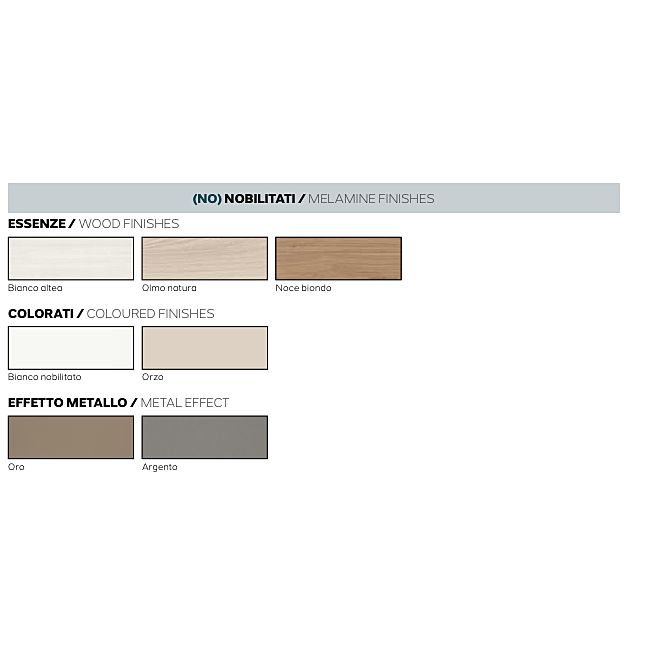 (NO) NOBILITATI / MELAMINE FINISHES

ESSENZE / WOOD FINISHES

Bianco altea

Olmo natura

Noce biondo

COLORATI / COLOURED FINISHES

Bianco nobilitato

Orzo

EFFETTO METALLO / METAL EFFECT

Oro

Argento